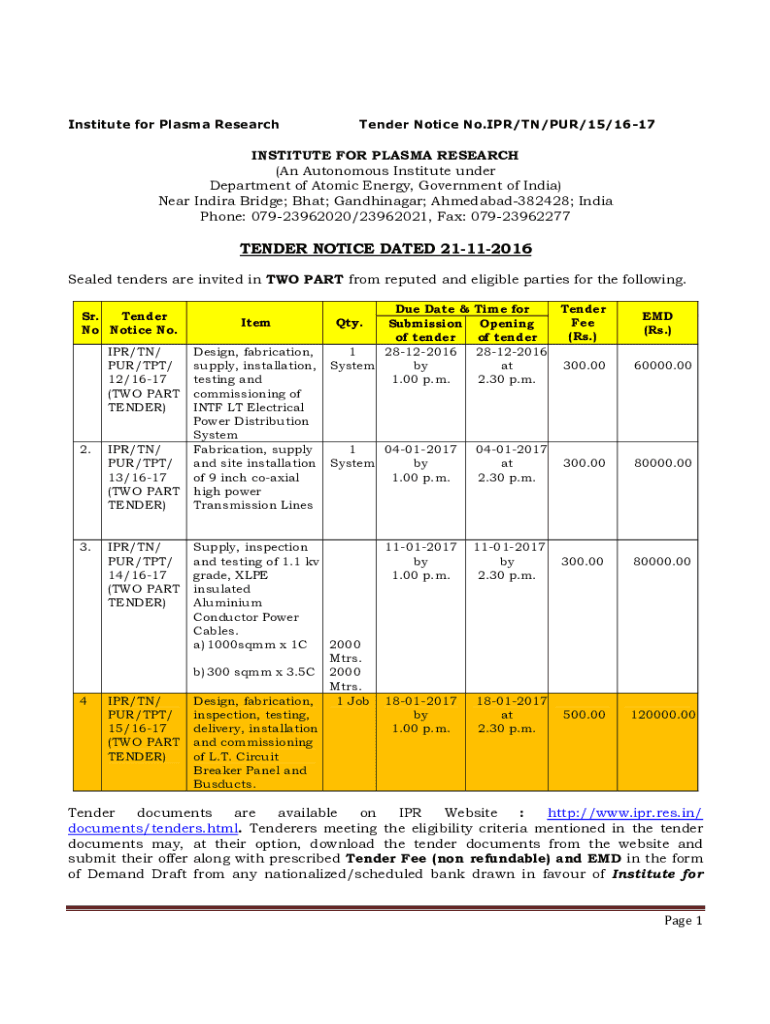 Institute for Plasma Research Tender Notice No.IPR/TN/PUR/15/16-17

INSTITUTE FOR PLASMA RESEARCH
(An Autonomous Institute under
Department of Atomic Energy, Government of India)
Near Indira Bridge; Bhat; Gandhinagar; Ahmedabad-382428; India
Phone: 079-23962020/23962021, Fax: 079-23962277

TENDER NOTICE DATED 21-11-2016

Sealed tenders are invited in TWO PART from reputed and eligible parties for the following.

| Sr. No | Tender Notice No. | Item | Qty. | Due Date & Time for Submission of tender | Due Date & Time for Opening of tender | Tender Fee (Rs.) | EMD (Rs.) |
|---|---|---|---|---|---|---|---|
| | IPR/TN/ PUR/TPT/ 12/16-17 (TWO PART TENDER) | Design, fabrication, supply, installation, testing and commissioning of INTF LT Electrical Power Distribution System | 1 System | 28-12-2016 by 1.00 p.m. | 28-12-2016 at 2.30 p.m. | 300.00 | 60000.00 |
| 2. | IPR/TN/ PUR/TPT/ 13/16-17 (TWO PART TENDER) | Fabrication, supply and site installation of 9 inch co-axial high power Transmission Lines | 1 System | 04-01-2017 by 1.00 p.m. | 04-01-2017 at 2.30 p.m. | 300.00 | 80000.00 |
| 3. | IPR/TN/ PUR/TPT/ 14/16-17 (TWO PART TENDER) | Supply, inspection and testing of 1.1 kv grade, XLPE insulated Aluminium Conductor Power Cables. a) 1000sqmm x 1C b) 300 sqmm x 3.5C | 2000 Mtrs. 2000 Mtrs. | 11-01-2017 by 1.00 p.m. | 11-01-2017 by 2.30 p.m. | 300.00 | 80000.00 |
| 4 | IPR/TN/ PUR/TPT/ 15/16-17 (TWO PART TENDER) | Design, fabrication, inspection, testing, delivery, installation and commissioning of L.T. Circuit Breaker Panel and Busducts. | 1 Job | 18-01-2017 by 1.00 p.m. | 18-01-2017 at 2.30 p.m. | 500.00 | 120000.00 |

Tender documents are available on IPR Website : http://www.ipr.res.in/documents/tenders.html. Tenderers meeting the eligibility criteria mentioned in the tender documents may, at their option, download the tender documents from the website and submit their offer along with prescribed Tender Fee (non refundable) and EMD in the form of Demand Draft from any nationalized/scheduled bank drawn in favour of Institute for

Page 1